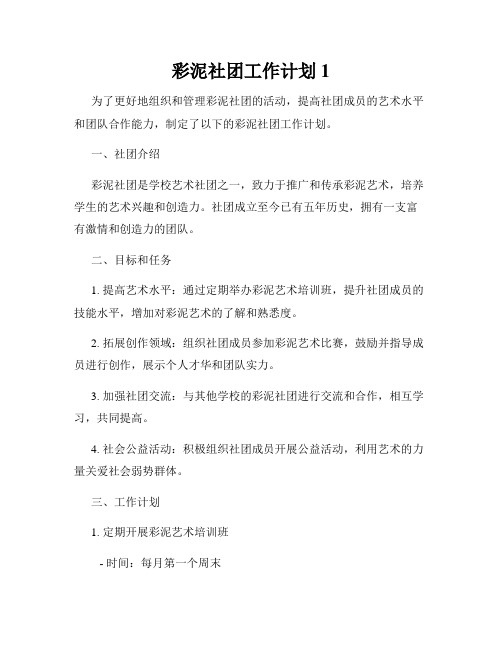 彩泥社团工作计划 1

为了更好地组织和管理彩泥社团的活动，提高社团成员的艺术水平和团队合作能力，制定了以下的彩泥社团工作计划。

一、社团介绍

彩泥社团是学校艺术社团之一，致力于推广和传承彩泥艺术，培养学生的艺术兴趣和创造力。社团成立至今已有五年历史，拥有一支富有激情和创造力的团队。

二、目标和任务

1. 提高艺术水平：通过定期举办彩泥艺术培训班，提升社团成员的技能水平，增加对彩泥艺术的了解和熟悉度。

2. 拓展创作领域：组织社团成员参加彩泥艺术比赛，鼓励并指导成员进行创作，展示个人才华和团队实力。

3. 加强社团交流：与其他学校的彩泥社团进行交流和合作，相互学习，共同提高。

4. 社会公益活动：积极组织社团成员开展公益活动，利用艺术的力量关爱社会弱势群体。

三、工作计划

1. 定期开展彩泥艺术培训班

- 时间：每月第一个周末